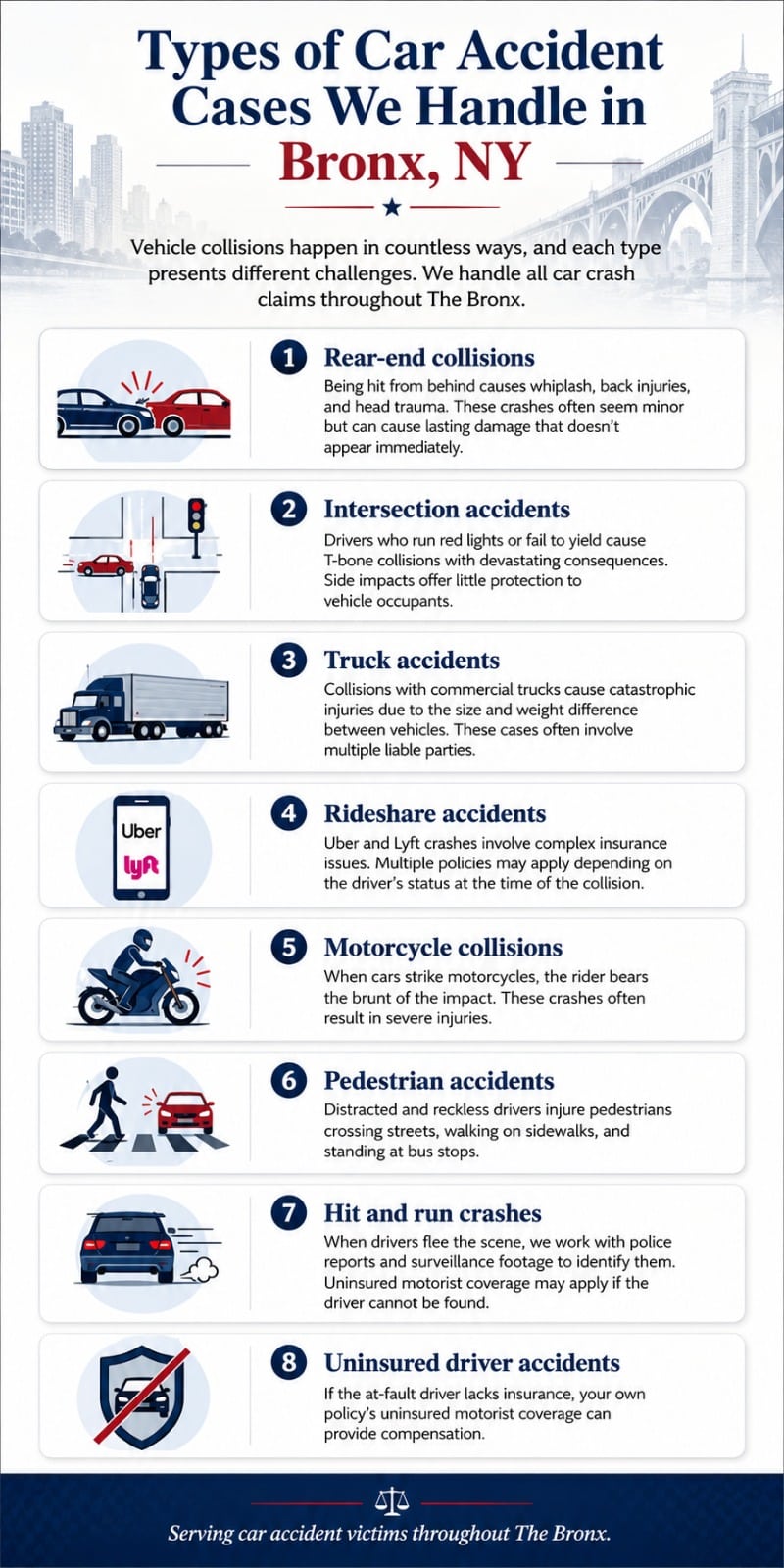 Types of Car Accident Cases We Handle in Bronx, NY

Vehicle collisions happen in countless ways, and each type presents different challenges. We handle all car crash claims throughout The Bronx.

1 Rear-end collisions
Being hit from behind causes whiplash, back injuries, and head trauma. These crashes often seem minor but can cause lasting damage that doesn't appear immediately.

2 Intersection accidents
Drivers who run red lights or fail to yield cause T-bone collisions with devastating consequences. Side impacts offer little protection to vehicle occupants.

3 Truck accidents
Collisions with commercial trucks cause catastrophic injuries due to the size and weight difference between vehicles. These cases often involve multiple liable parties.

Uber
lyft

4 Rideshare accidents
Uber and Lyft crashes involve complex insurance issues. Multiple policies may apply depending on the driver's status at the time of the collision.

5 Motorcycle collisions
When cars strike motorcycles, the rider bears the brunt of the impact. These crashes often result in severe injuries.

6 Pedestrian accidents
Distracted and reckless drivers injure pedestrians crossing streets, walking on sidewalks, and standing at bus stops.

7 Hit and run crashes
When drivers flee the scene, we work with police reports and surveillance footage to identify them. Uninsured motorist coverage may apply if the driver cannot be found.

8 Uninsured driver accidents
If the at-fault driver lacks insurance, your own policy's uninsured motorist coverage can provide compensation.

Serving car accident victims throughout The Bronx.